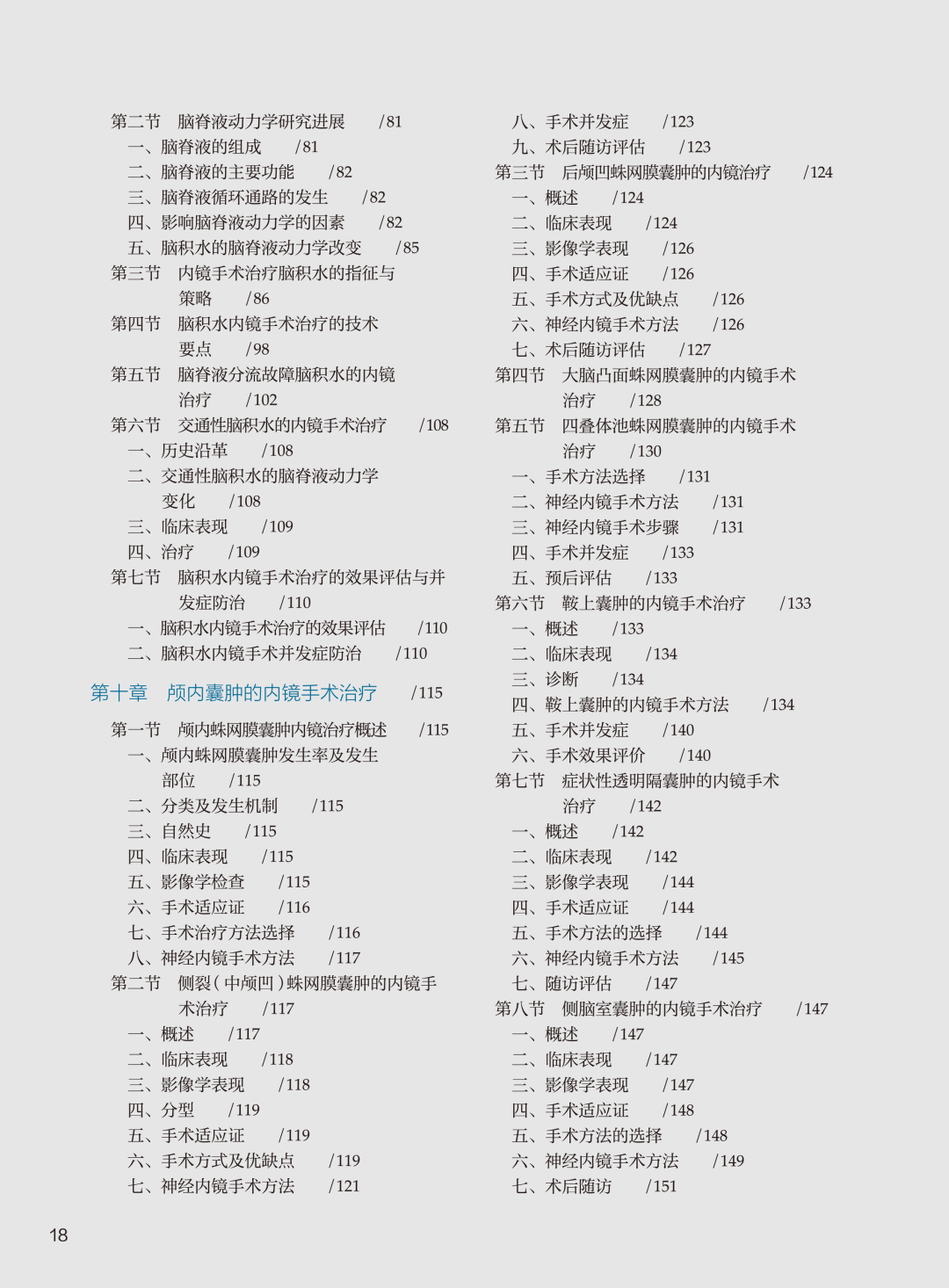 第二节　脑脊液动力学研究进展　/81
一、脑脊液的组成　/81
二、脑脊液的主要功能　/82
三、脑脊液循环通路的发生　/82
四、影响脑脊液动力学的因素　/82
五、脑积水的脑脊液动力学改变　/85
第三节　内镜手术治疗脑积水的指征与策略　/86
第四节　脑积水内镜手术治疗的技术要点　/98
第五节　脑脊液分流故障脑积水的内镜治疗　/102
第六节　交通性脑积水的内镜手术治疗　/108
一、历史沿革　/108
二、交通性脑积水的脑脊液动力学变化　/108
三、临床表现　/109
四、治疗　/109
第七节　脑积水内镜手术治疗的效果评估与并发症防治　/110
一、脑积水内镜手术治疗的效果评估　/110
二、脑积水内镜手术并发症防治　/110

第十章　颅内囊肿的内镜手术治疗　/115

第一节　颅内蛛网膜囊肿内镜治疗概述　/115
一、颅内蛛网膜囊肿发生率及发生部位　/115
二、分类及发生机制　/115
三、自然史　/115
四、临床表现　/115
五、影像学检查　/115
六、手术适应证　/116
七、手术治疗方法选择　/116
八、神经内镜手术方法　/117
第二节　侧裂（中颅凹）蛛网膜囊肿的内镜手术治疗　/117
一、概述　/117
二、临床表现　/118
三、影像学表现　/118
四、分型　/119
五、手术适应证　/119
六、手术方式及优缺点　/119
七、神经内镜手术方法　/121

八、手术并发症　/123
九、术后随访评估　/123
第三节　后颅凹蛛网膜囊肿的内镜治疗　/124
一、概述　/124
二、临床表现　/124
三、影像学表现　/126
四、手术适应证　/126
五、手术方式及优缺点　/126
六、神经内镜手术方法　/126
七、术后随访评估　/127
第四节　大脑凸面蛛网膜囊肿的内镜手术治疗　/128
第五节　四叠体池蛛网膜囊肿的内镜手术治疗　/130
一、手术方法选择　/131
二、神经内镜手术方法　/131
三、神经内镜手术步骤　/131
四、手术并发症　/133
五、预后评估　/133
第六节　鞍上囊肿的内镜手术治疗　/133
一、概述　/133
二、临床表现　/134
三、诊断　/134
四、鞍上囊肿的内镜手术方法　/134
五、手术并发症　/140
六、手术效果评价　/140
第七节　症状性透明隔囊肿的内镜手术治疗　/142
一、概述　/142
二、临床表现　/142
三、影像学表现　/144
四、手术适应证　/144
五、手术方法的选择　/144
六、神经内镜手术方法　/145
七、随访评估　/147
第八节　侧脑室囊肿的内镜手术治疗　/147
一、概述　/147
二、临床表现　/147
三、影像学表现　/147
四、手术适应证　/148
五、手术方法的选择　/148
六、神经内镜手术方法　/149
七、术后随访　/151

18